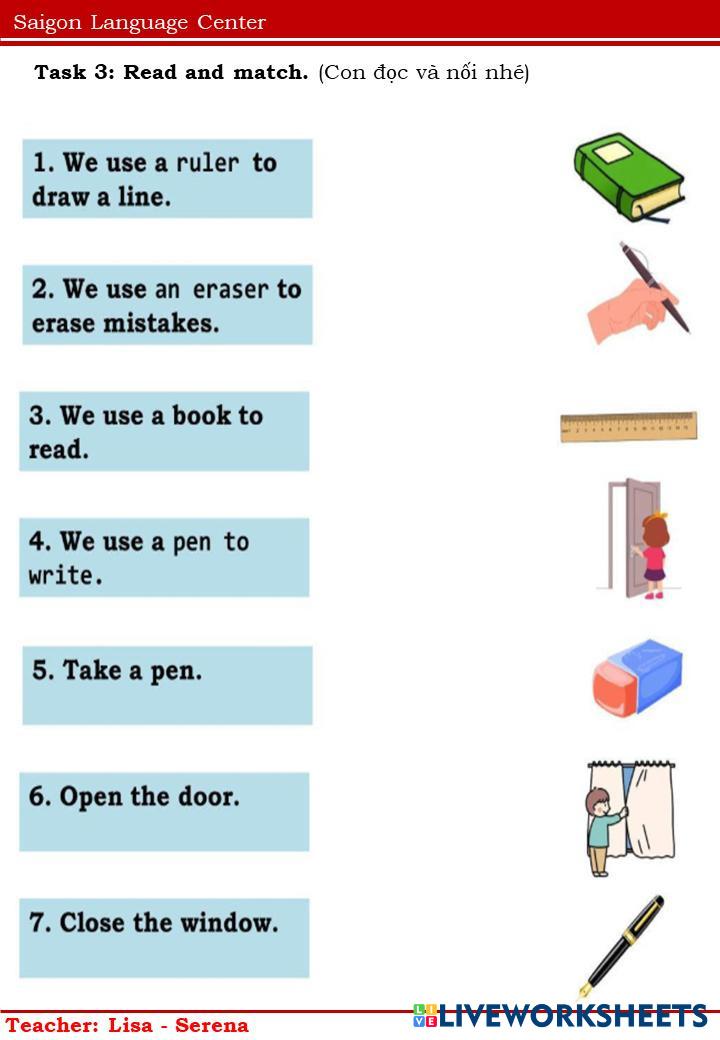 Saigon Language Center

Task 3: Read and match. (Con đọc và nối nhé)

1. We use a ruler to draw a line.

2. We use an eraser to erase mistakes.

3. We use a book to read.

4. We use a pen to write.

5. Take a pen.

6. Open the door.

7. Close the window.

Teacher: Lisa - Serena

LIVEWORKSHEETS